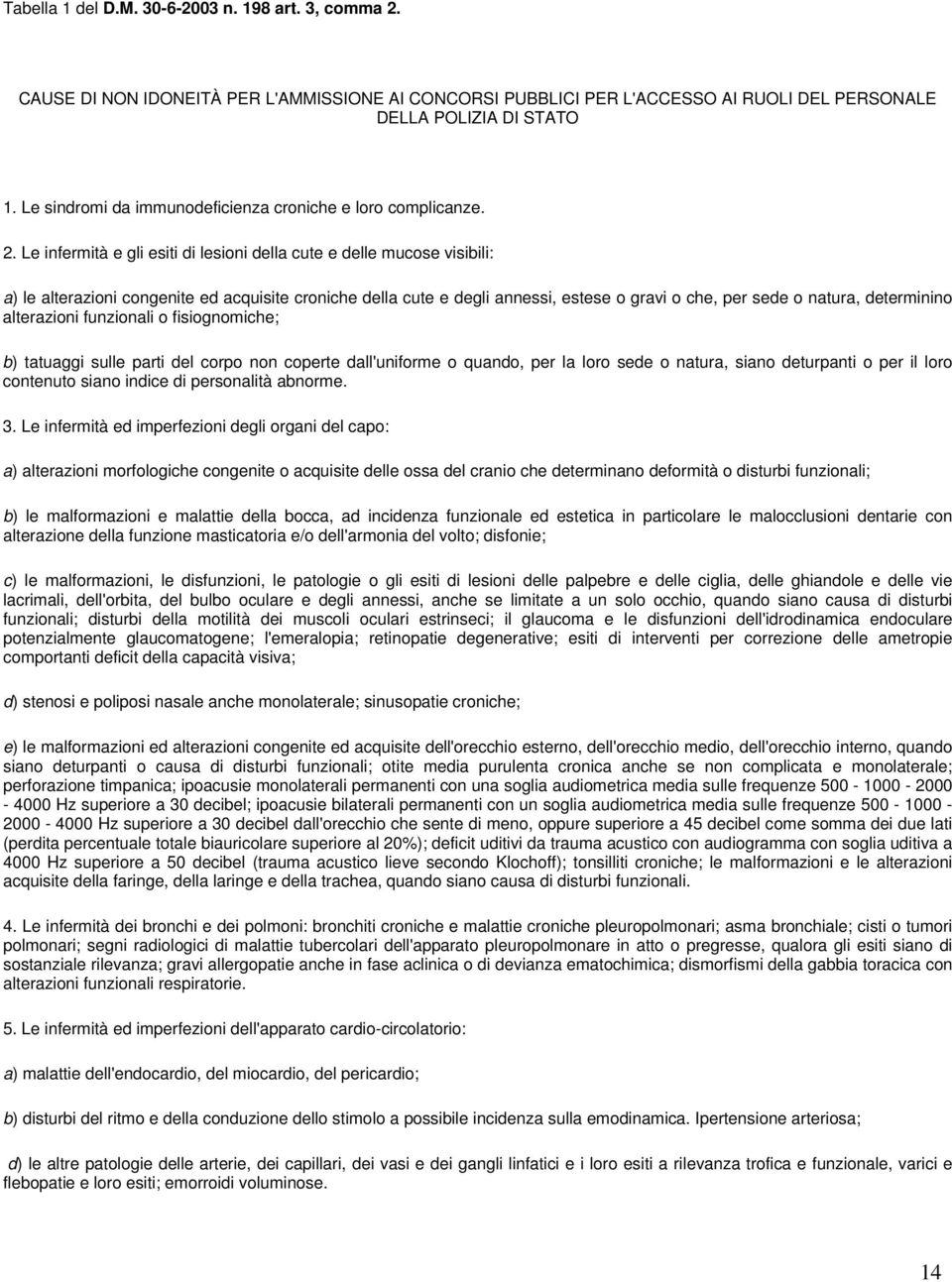 Tabella 1 del D.M. 30-6-2003 n. 198 art. 3, comma 2.

CAUSE DI NON IDONEITÀ PER L'AMMISSIONE AI CONCORSI PUBBLICI PER L'ACCESSO AI RUOLI DEL PERSONALE DELLA POLIZIA DI STATO

1. Le sindromi da immunodeficienza croniche e loro complicanze.

2. Le infermità e gli esiti di lesioni della cute e delle mucose visibili:

a) le alterazioni congenite ed acquisite croniche della cute e degli annessi, estese o gravi o che, per sede o natura, determinino alterazioni funzionali o fisiognomiche;

b) tatuaggi sulle parti del corpo non coperte dall'uniforme o quando, per la loro sede o natura, siano deturpanti o per il loro contenuto siano indice di personalità abnorme.

3. Le infermità ed imperfezioni degli organi del capo:

a) alterazioni morfologiche congenite o acquisite delle ossa del cranio che determinano deformità o disturbi funzionali;

b) le malformazioni e malattie della bocca, ad incidenza funzionale ed estetica in particolare le malocclusioni dentarie con alterazione della funzione masticatoria e/o dell'armonia del volto; disfonie;

c) le malformazioni, le disfunzioni, le patologie o gli esiti di lesioni delle palpebre e delle ciglia, delle ghiandole e delle vie lacrimali, dell'orbita, del bulbo oculare e degli annessi, anche se limitate a un solo occhio, quando siano causa di disturbi funzionali; disturbi della motilità dei muscoli oculari estrinseci; il glaucoma e le disfunzioni dell'idrodinamica endoculare potenzialmente glaucomatogene; l'emeralopia; retinopatie degenerative; esiti di interventi per correzione delle ametropie comportanti deficit della capacità visiva;

d) stenosi e poliposi nasale anche monolaterale; sinusopatie croniche;

e) le malformazioni ed alterazioni congenite ed acquisite dell'orecchio esterno, dell'orecchio medio, dell'orecchio interno, quando siano deturpanti o causa di disturbi funzionali; otite media purulenta cronica anche se non complicata e monolaterale; perforazione timpanica; ipoacusie monolaterali permanenti con una soglia audiometrica media sulle frequenze 500 - 1000 - 2000 - 4000 Hz superiore a 30 decibel; ipoacusie bilaterali permanenti con un soglia audiometrica media sulle frequenze 500 - 1000 - 2000 - 4000 Hz superiore a 30 decibel dall'orecchio che sente di meno, oppure superiore a 45 decibel come somma dei due lati (perdita percentuale totale biauricolare superiore al 20%); deficit uditivi da trauma acustico con audiogramma con soglia uditiva a 4000 Hz superiore a 50 decibel (trauma acustico lieve secondo Klochoff); tonsilliti croniche; le malformazioni e le alterazioni acquisite della faringe, della laringe e della trachea, quando siano causa di disturbi funzionali.

4. Le infermità dei bronchi e dei polmoni: bronchiti croniche e malattie croniche pleuropolmonari; asma bronchiale; cisti o tumori polmonari; segni radiologici di malattie tubercolari dell'apparato pleuropolmonare in atto o pregresse, qualora gli esiti siano di sostanziale rilevanza; gravi allergopatie anche in fase aclinica o di devianza ematochimica; dismorfismi della gabbia toracica con alterazioni funzionali respiratorie.

5. Le infermità ed imperfezioni dell'apparato cardio-circolatorio:

a) malattie dell'endocardio, del miocardio, del pericardio;

b) disturbi del ritmo e della conduzione dello stimolo a possibile incidenza sulla emodinamica. Ipertensione arteriosa;

d) le altre patologie delle arterie, dei capillari, dei vasi e dei gangli linfatici e i loro esiti a rilevanza trofica e funzionale, varici e flebopatie e loro esiti; emorroidi voluminose.

14